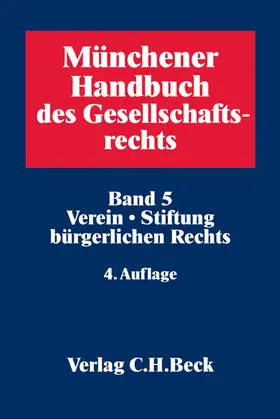 Münchener Handbuch des Gesellschaftsrechts

Band 5
Verein • Stiftung bürgerlichen Rechts

4. Auflage

Verlag C.H.Beck